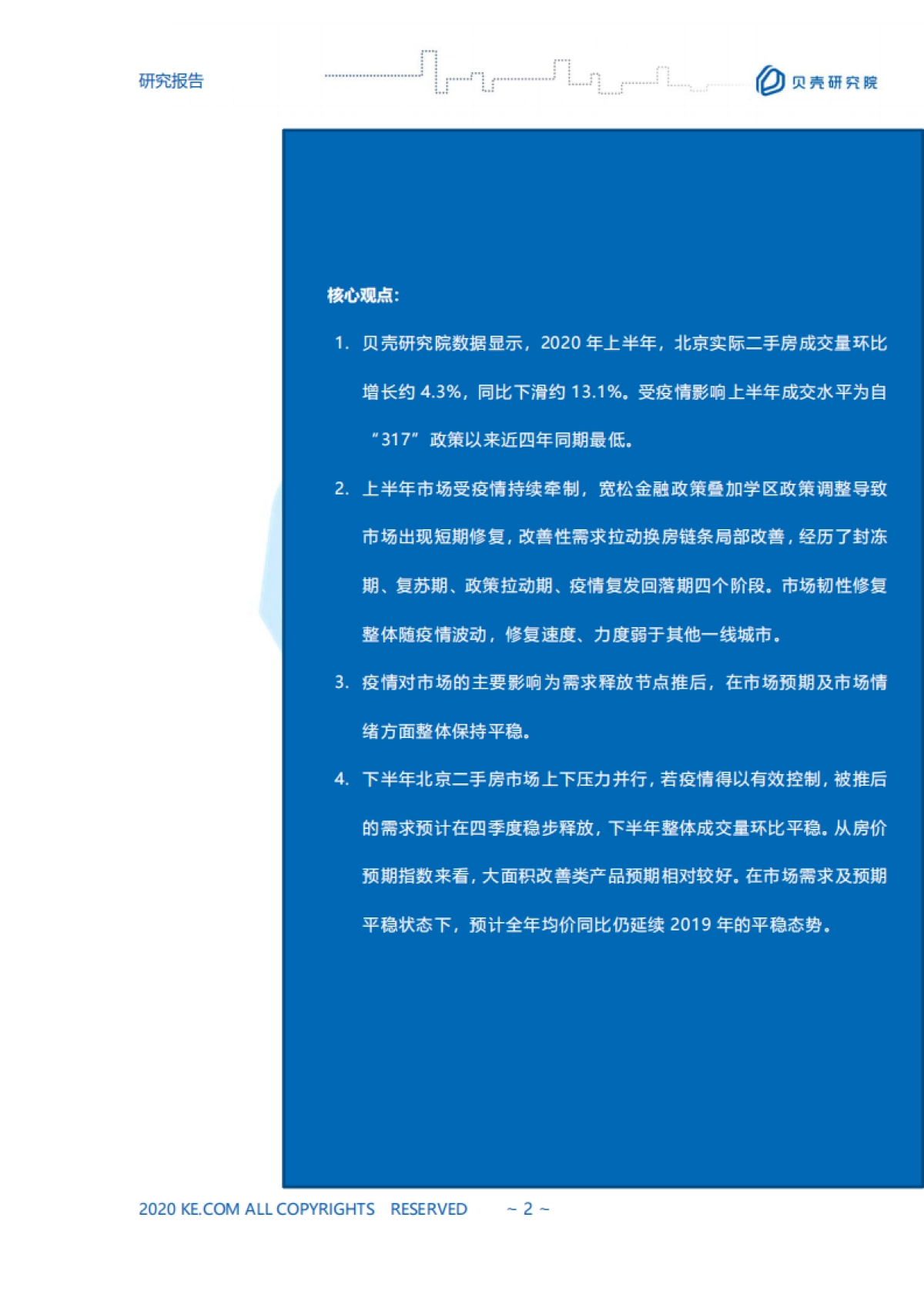 研究报告

贝壳研究院

核心观点:

1. 贝壳研究院数据显示，2020 年上半年，北京实际二手房成交量环比增长约 4.3%，同比下滑约 13.1%。受疫情影响上半年成交水平为自“317”政策以来近四年同期最低。

2. 上半年市场受疫情持续牵制，宽松金融政策叠加学区政策调整导致市场出现短期修复，改善性需求拉动换房链条局部改善，经历了封冻期、复苏期、政策拉动期、疫情复发回落期四个阶段。市场韧性修复整体随疫情波动，修复速度、力度弱于其他一线城市。

3. 疫情对市场的主要影响为需求释放节点推后，在市场预期及市场情绪方面整体保持平稳。

4. 下半年北京二手房市场上下压力并行，若疫情得以有效控制，被推后的需求预计在四季度稳步释放，下半年整体成交量环比平稳。从房价预期指数来看，大面积改善类产品预期相对较好。在市场需求及预期平稳状态下，预计全年均价同比仍延续 2019 年的平稳态势。

2020 KE.COM ALL COPYRIGHTS RESERVED ~ 2 ~